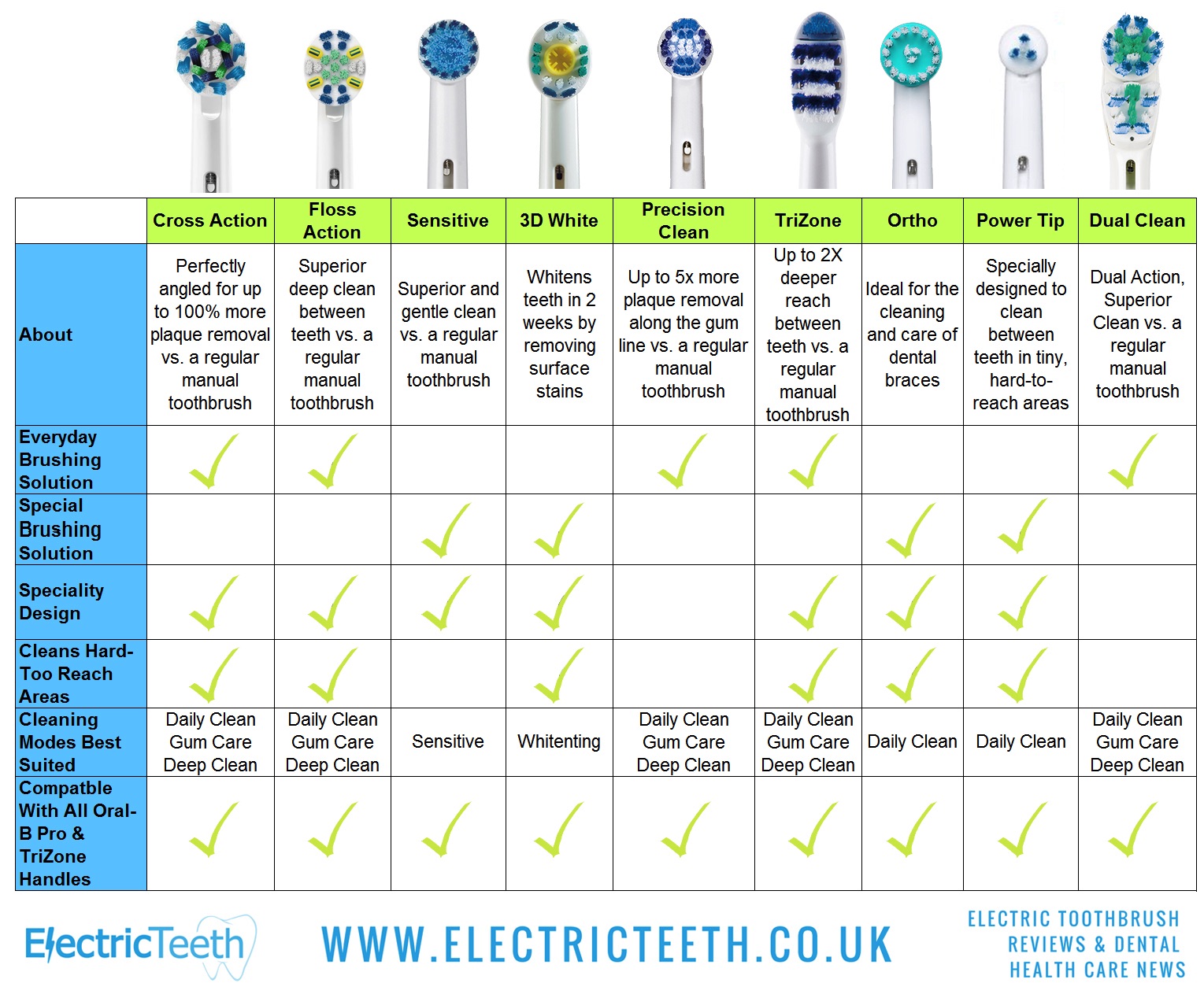 | | Cross Action | Floss Action | Sensitive | 3D White | Precision Clean | TriZone | Ortho | Power Tip | Dual Clean |
|---|---|---|---|---|---|---|---|---|---|
| About | Perfectly angled for up to 100% more plaque removal vs. a regular manual toothbrush | Superior deep clean between teeth vs. a regular manual toothbrush | Superior and gentle clean vs. a regular manual toothbrush | Whitens teeth in 2 weeks by removing surface stains | Up to 5x more plaque removal along the gum line vs. a regular manual toothbrush | Up to 2X deeper reach between teeth vs. a regular manual toothbrush | Ideal for the cleaning and care of dental braces | Specially designed to clean between teeth in tiny, hard-to-reach areas | Dual Action, Superior Clean vs. a regular manual toothbrush |
| Everyday Brushing Solution | ✓ | ✓ | | | ✓ | ✓ | | | ✓ |
| Special Brushing Solution | | | ✓ | ✓ | | | ✓ | ✓ | |
| Speciality Design | ✓ | ✓ | ✓ | ✓ | | ✓ | ✓ | ✓ | |
| Cleans Hard-Too Reach Areas | ✓ | ✓ | | ✓ | | ✓ | ✓ | ✓ | |
| Cleaning Modes Best Suited | Daily Clean Gum Care Deep Clean | Daily Clean Gum Care Deep Clean | Sensitive | Whitenting | Daily Clean Gum Care Deep Clean | Daily Clean Gum Care Deep Clean | Daily Clean | Daily Clean | Daily Clean Gum Care Deep Clean |
| Compatble With All Oral-B Pro & TriZone Handles | ✓ | ✓ | ✓ | ✓ | ✓ | ✓ | ✓ | ✓ | ✓ |

ElectricTeeth

WWW.ELECTRICTEETH.CO.UK

ELECTRIC TOOTHBRUSH REVIEWS & DENTAL HEALTH CARE NEWS